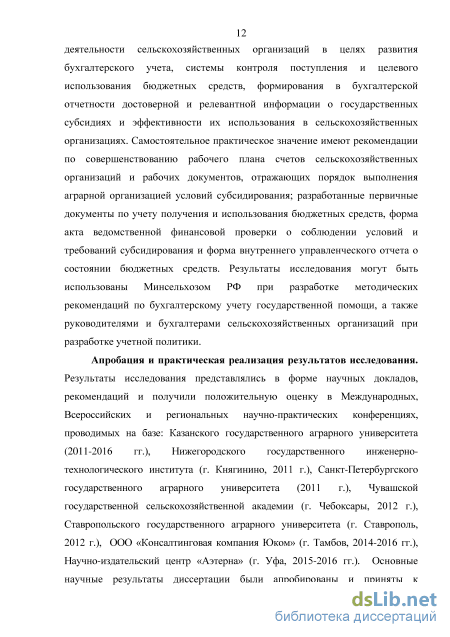 12

деятельности сельскохозяйственных организаций в целях развития бухгалтерского учета, системы контроля поступления и целевого использования бюджетных средств, формирования в бухгалтерской отчетности достоверной и релевантной информации о государственных субсидиях и эффективности их использования в сельскохозяйственных организациях. Самостоятельное практическое значение имеют рекомендации по совершенствованию рабочего плана счетов сельскохозяйственных организаций и рабочих документов, отражающих порядок выполнения аграрной организацией условий субсидирования; разработанные первичные документы по учету получения и использования бюджетных средств, форма акта ведомственной финансовой проверки о соблюдении условий и требований субсидирования и форма внутреннего управленческого отчета о состоянии бюджетных средств. Результаты исследования могут быть использованы Минсельхозом РФ при разработке методических рекомендаций по бухгалтерскому учету государственной помощи, а также руководителями и бухгалтерами сельскохозяйственных организаций при разработке учетной политики.

Апробация и практическая реализация результатов исследования. Результаты исследования представлялись в форме научных докладов, рекомендаций и получили положительную оценку в Международных, Всероссийских и региональных научно-практических конференциях, проводимых на базе: Казанского государственного аграрного университета (2011-2016 гг.), Нижегородского государственного инженерно-технологического института (г. Княгинино, 2011 г.), Санкт-Петербургского государственного аграрного университета (2011 г.), Чувашской государственной сельскохозяйственной академии (г. Чебоксары, 2012 г.), Ставропольского государственного аграрного университета (г. Ставрополь, 2012 г.), ООО «Консалтинговая компания Юком» (г. Тамбов, 2014-2016 гг.), Научно-издательский центр «Аэтерна» (г. Уфа, 2015-2016 гг.). Основные научные результаты диссертации были апробированы и приняты к

dsLib.net
библиотека диссертаций